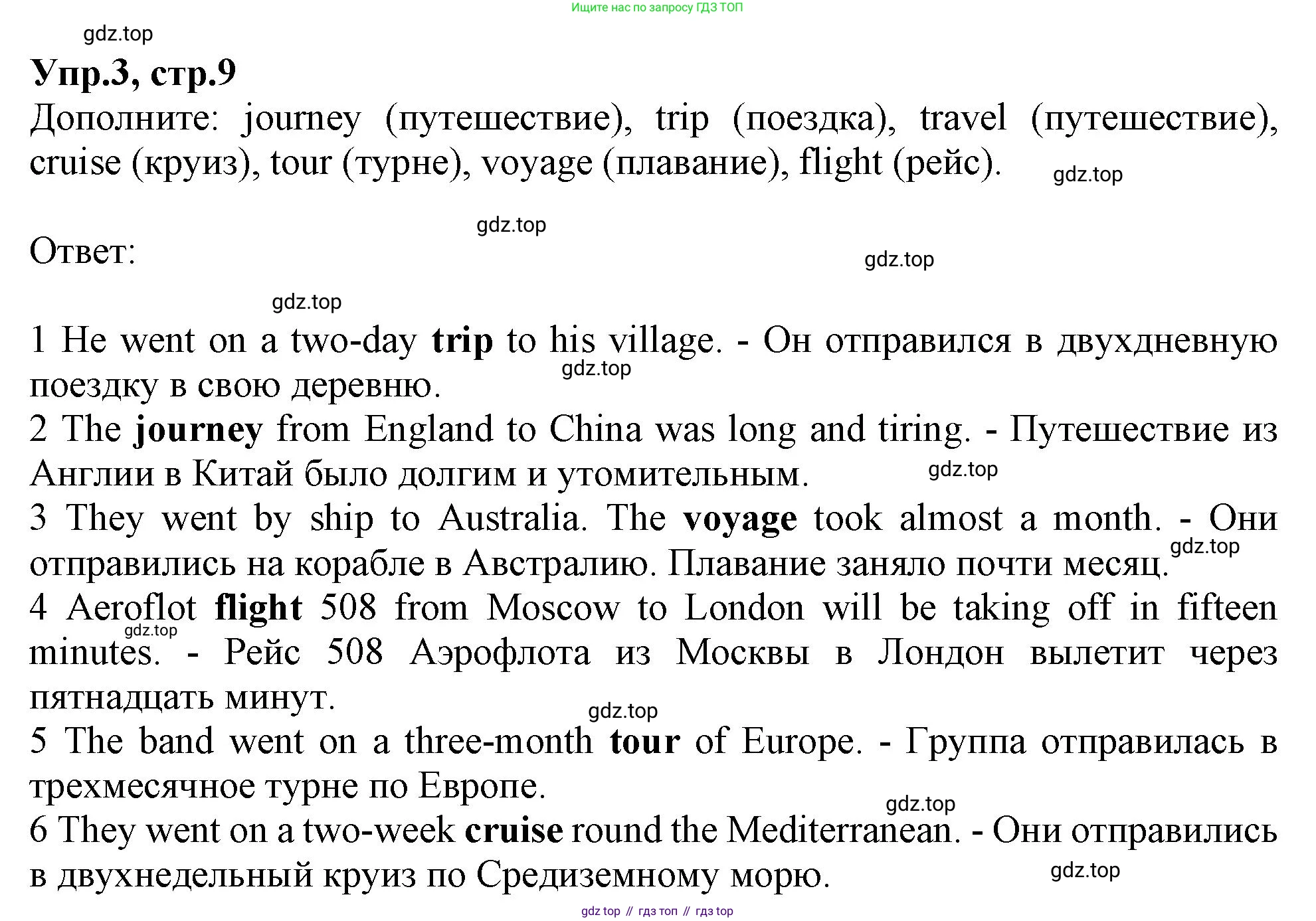 Ищите нас по запросу ГДЗ ТОП

Упр.3, стр.9

Дополните: journey (путешествие), trip (поездка), travel (путешествие), cruise (круиз), tour (турне), voyage (плавание), flight (рейс).

Ответ:

1 He went on a two-day trip to his village. - Он отправился в двухдневную поездку в свою деревню.
2 The journey from England to China was long and tiring. - Путешествие из Англии в Китай было долгим и утомительным.
3 They went by ship to Australia. The voyage took almost a month. - Они отправились на корабле в Австралию. Плавание заняло почти месяц.
4 Aeroflot flight 508 from Moscow to London will be taking off in fifteen minutes. - Рейс 508 Аэрофлота из Москвы в Лондон вылетит через пятнадцать минут.
5 The band went on a three-month tour of Europe. - Группа отправилась в трехмесячное турне по Европе.
6 They went on a two-week cruise round the Mediterranean. - Они отправились в двухнедельный круиз по Средиземному морю.

gdz top // гдз топ // гдз top

gdz.top